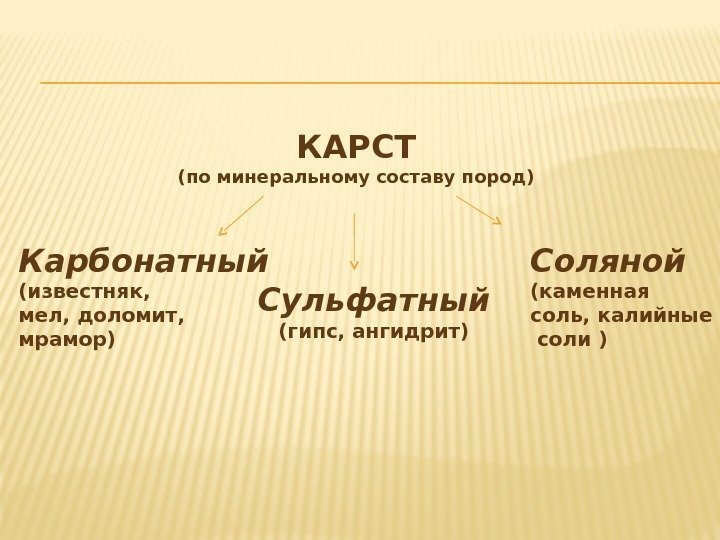 КАРСТ
(по минеральному составу пород)

Карбонатный
(известняк, мел, доломит, мрамор)

Сульфатный
(гипс, ангидрит)

Соляной
(каменная соль, калийные соли )